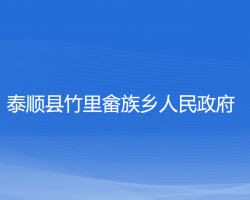 泰顺县竹里畲族乡人民政府